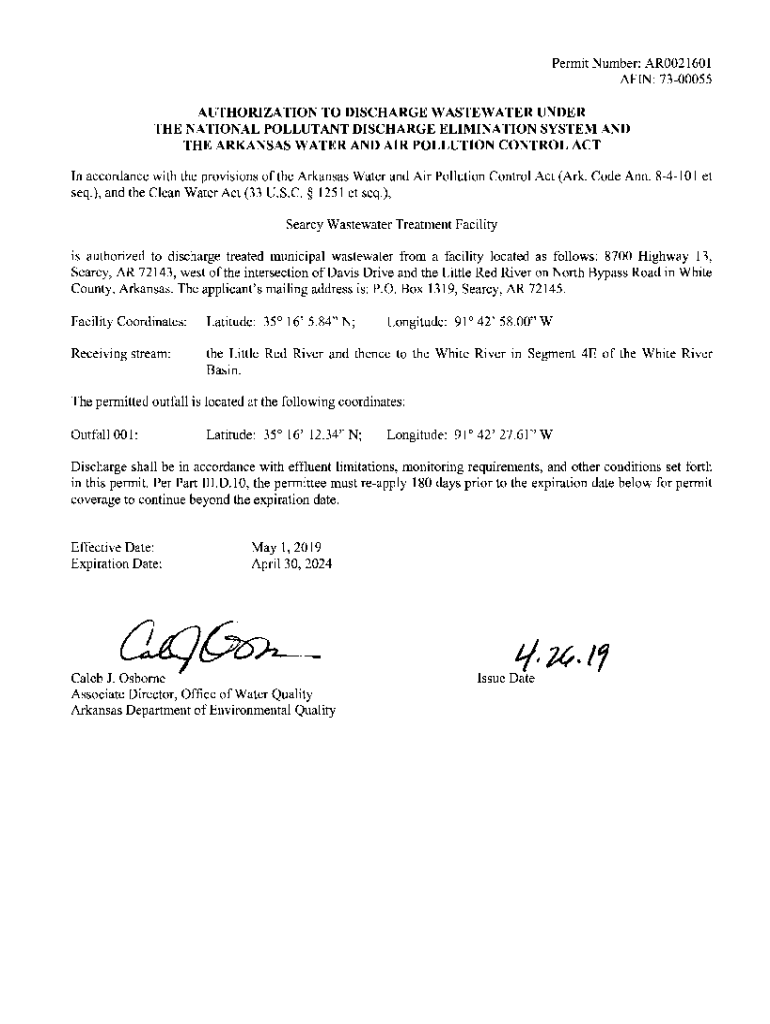 Permit Number: AR0021601
AFIN: 73-00055

AUTHORIZATION TO DISCHARGE WASTEWATER UNDER
THE NATIONAL POLLUTANT DISCHARGE ELIMINATION SYSTEM AND
THE ARKANSAS WATER AND AIR POLLUTION CONTROL ACT

In accordance with the provisions of the Arkansas Water and Air Pollution Control Act (Ark. Code Ann. 8-4-101 et seq.), and the Clean Water Act (33 U.S.C. § 1251 et seq.),

Searcy Wastewater Treatment Facility

is authorized to discharge treated municipal wastewater from a facility located as follows: 8700 Highway 13, Searcy, AR 72143, west of the intersection of Davis Drive and the Little Red River on North Bypass Road in White County, Arkansas. The applicant's mailing address is: P.O. Box 1319, Searcy, AR 72145.

Facility Coordinates: Latitude: 35° 16' 5.84" N; Longitude: 91° 42' 58.00" W

Receiving stream: the Little Red River and thence to the White River in Segment 4E of the White River Basin.

The permitted outfall is located at the following coordinates:

Outfall 001: Latitude: 35° 16' 12.34" N; Longitude: 91° 42' 27.61" W

Discharge shall be in accordance with effluent limitations, monitoring requirements, and other conditions set forth in this permit. Per Part III.D.10, the permittee must re-apply 180 days prior to the expiration date below for permit coverage to continue beyond the expiration date.

Effective Date: May 1, 2019
Expiration Date: April 30, 2024

Caleb J. Osborne
Associate Director, Office of Water Quality
Arkansas Department of Environmental Quality

4.26.19
Issue Date